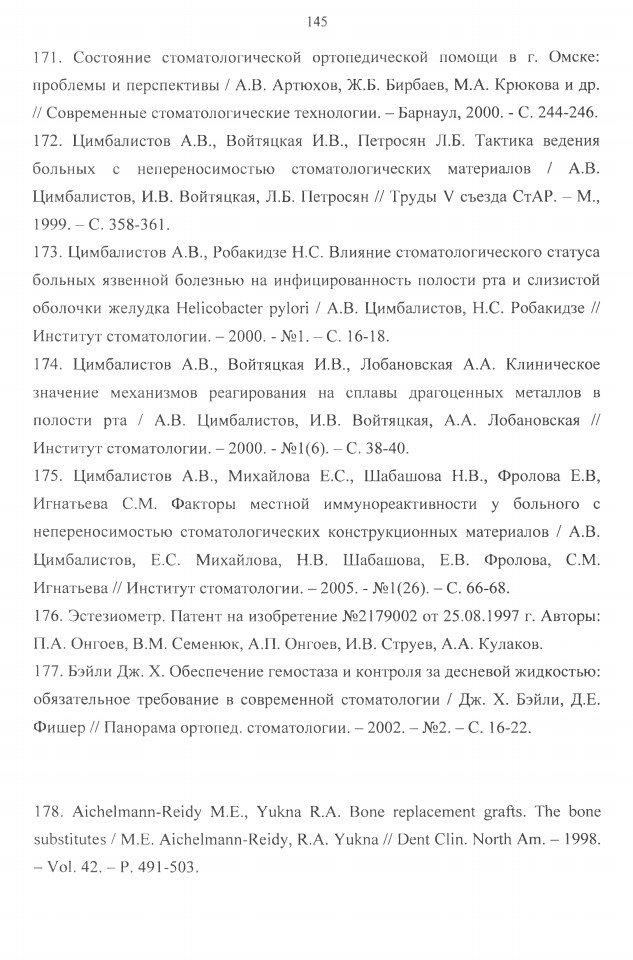 145

171. Состояние стоматологической ортопедической помощи в г. Омске: проблемы и перспективы / А.В. Артюхов, Ж.Б. Бирбаев, М.А. Крюкова и др. // Современные стоматологические технологии. – Барнаул, 2000. - С. 244-246.

172. Цимбалистов А.В., Войтяцкая И.В., Петросян Л.Б. Тактика ведения больных с непереносимостью стоматологических материалов / А.В. Цимбалистов, И.В. Войтяцкая, Л.Б. Петросян // Труды V съезда СтАР. – М., 1999. – С. 358-361.

173. Цимбалистов А.В., Робакидзе Н.С. Влияние стоматологического статуса больных язвенной болезнью на инфицированность полости рта и слизистой оболочки желудка Helicobacter pylori / А.В. Цимбалистов, Н.С. Робакидзе // Институт стоматологии. – 2000. - №1. – С. 16-18.

174. Цимбалистов А.В., Войтяцкая И.В., Лобановская А.А. Клиническое значение механизмов реагирования на сплавы драгоценных металлов в полости рта / А.В. Цимбалистов, И.В. Войтяцкая, А.А. Лобановская // Институт стоматологии. – 2000. - №1(6). – С. 38-40.

175. Цимбалистов А.В., Михайлова Е.С., Шабашова Н.В., Фролова Е.В, Игнатьева С.М. Факторы местной иммунореактивности у больного с непереносимостью стоматологических конструкционных материалов / А.В. Цимбалистов, Е.С. Михайлова, Н.В. Шабашова, Е.В. Фролова, С.М. Игнатьева // Институт стоматологии. – 2005. - №1(26). – С. 66-68.

176. Эстезиометр. Патент на изобретение №2179002 от 25.08.1997 г. Авторы: П.А. Онгоев, В.М. Семенюк, А.П. Онгоев, И.В. Струев, А.А. Кулаков.

177. Бэйли Дж. Х. Обеспечение гемостаза и контроля за десневой жидкостью: обязательное требование в современной стоматологии / Дж. Х. Бэйли, Д.Е. Фишер // Панорама ортопед. стоматологии. – 2002. – №2. – С. 16-22.

178. Aichelmann-Reidy M.E., Yukna R.A. Bone replacement grafts. The bone substitutes / M.E. Aichelmann-Reidy, R.A. Yukna // Dent Clin. North Am. – 1998. – Vol. 42. – P. 491-503.